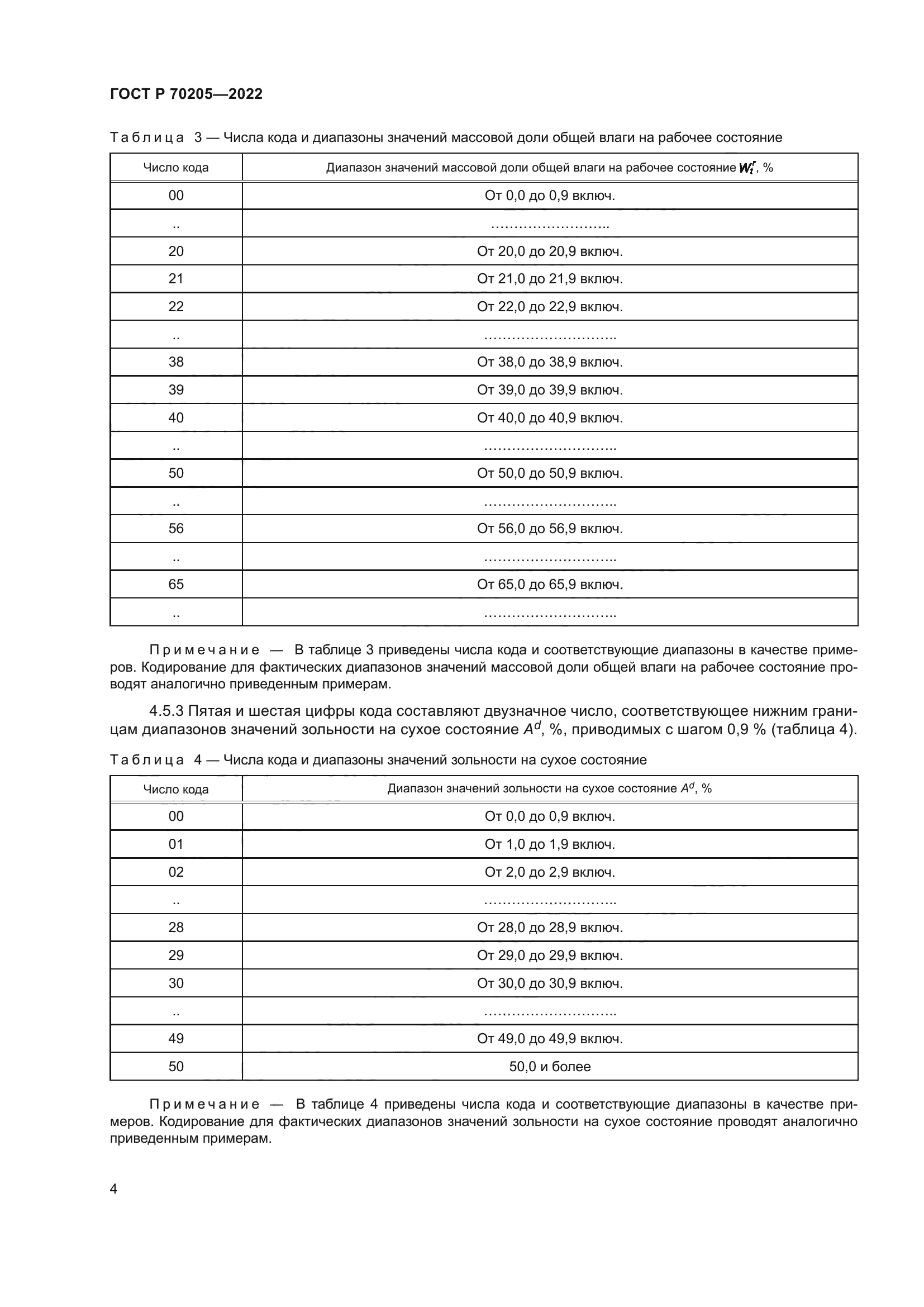 ГОСТ Р 70205—2022

Таблица 3 — Числа кода и диапазоны значений массовой доли общей влаги на рабочее состояние

| Число кода | Диапазон значений массовой доли общей влаги на рабочее состояние $W_t^r$, % |
|---|---|
| 00 | От 0,0 до 0,9 включ. |
| .. | …………………….. |
| 20 | От 20,0 до 20,9 включ. |
| 21 | От 21,0 до 21,9 включ. |
| 22 | От 22,0 до 22,9 включ. |
| .. | ……………………….. |
| 38 | От 38,0 до 38,9 включ. |
| 39 | От 39,0 до 39,9 включ. |
| 40 | От 40,0 до 40,9 включ. |
| .. | ……………………….. |
| 50 | От 50,0 до 50,9 включ. |
| .. | ……………………….. |
| 56 | От 56,0 до 56,9 включ. |
| .. | ……………………….. |
| 65 | От 65,0 до 65,9 включ. |
| .. | ……………………….. |

Примечание — В таблице 3 приведены числа кода и соответствующие диапазоны в качестве примеров. Кодирование для фактических диапазонов значений массовой доли общей влаги на рабочее состояние проводят аналогично приведенным примерам.

4.5.3 Пятая и шестая цифры кода составляют двузначное число, соответствующее нижним границам диапазонов значений зольности на сухое состояние $A^d$, %, приводимых с шагом 0,9 % (таблица 4).

Таблица 4 — Числа кода и диапазоны значений зольности на сухое состояние

| Число кода | Диапазон значений зольности на сухое состояние $A^d$, % |
|---|---|
| 00 | От 0,0 до 0,9 включ. |
| 01 | От 1,0 до 1,9 включ. |
| 02 | От 2,0 до 2,9 включ. |
| .. | ……………………….. |
| 28 | От 28,0 до 28,9 включ. |
| 29 | От 29,0 до 29,9 включ. |
| 30 | От 30,0 до 30,9 включ. |
| .. | ……………………….. |
| 49 | От 49,0 до 49,9 включ. |
| 50 | 50,0 и более |

Примечание — В таблице 4 приведены числа кода и соответствующие диапазоны в качестве примеров. Кодирование для фактических диапазонов значений зольности на сухое состояние проводят аналогично приведенным примерам.

4